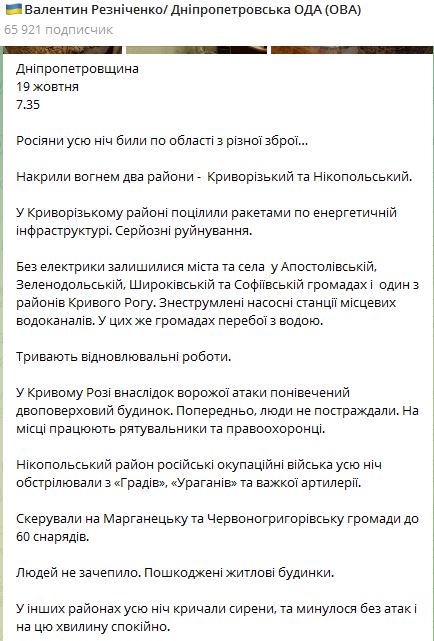 Валентин Резніченко/ Дніпропетровська ОДА (ОВА)
65 921 подписчик

Дніпропетровщина
19 жовтня
7.35

Росіяни усю ніч били по області з різної зброї...

Накрили вогнем два райони - Криворізький та Нікопольський.

У Криворізькому районі поцілили ракетами по енергетичній інфраструктурі. Серйозні руйнування.

Без електрики залишилися міста та села у Апостолівській, Зеленодольській, Широківській та Софіївській громадах і один з районів Кривого Рогу. Знеструмлені насосні станції місцевих водоканалів. У цих же громадах перебої з водою.

Тривають відновлювальні роботи.

У Кривому Розі внаслідок ворожої атаки понівечений двоповерховий будинок. Попередньо, люди не постраждали. На місці працюють рятувальники та правоохоронці.

Нікопольський район російські окупаційні війська усю ніч обстрілювали з «Градів», «Ураганів» та важкої артилерії.

Скерували на Марганецьку та Червоногригорівську громади до 60 снарядів.

Людей не зачепило. Пошкоджені житлові будинки.

У інших районах усю ніч кричали сирени, та минулося без атак і на цю хвилину спокійно.